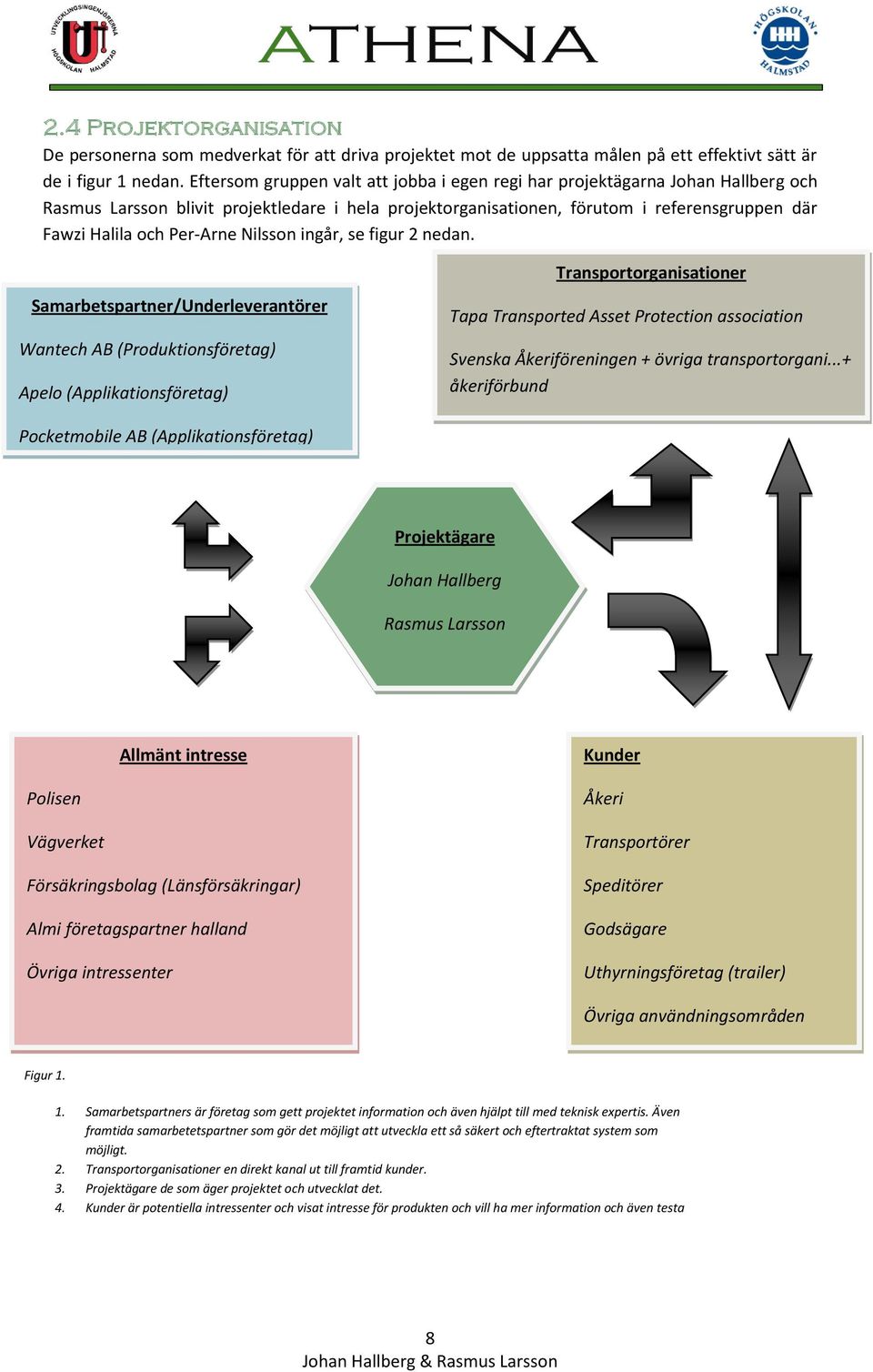 UTVECKLINGSINGENJÖRERNA HÖGSKOLAN HALMSTAD

ATHENA

HÖGSKOLAN HALMSTAD

2.4 PROJEKTORGANISATION

De personerna som medverkat för att driva projektet mot de uppsatta målen på ett effektivt sätt är de i figur 1 nedan. Eftersom gruppen valt att jobba i egen regi har projektägarna Johan Hallberg och Rasmus Larsson blivit projektledare i hela projektorganisationen, förutom i referensgruppen där Fawzi Halila och Per-Arne Nilsson ingår, se figur 2 nedan.

Samarbetspartner/Underleverantörer

Wantech AB (Produktionsföretag)

Apelo (Applikationsföretag)

Pocketmobile AB (Applikationsföretag)

Transportorganisationer

Tapa Transported Asset Protection association

Svenska Åkeriföreningen + övriga transportorgani...+ åkeriförbund

Projektägare

Johan Hallberg

Rasmus Larsson

Allmänt intresse

Polisen

Vägverket

Försäkringsbolag (Länsförsäkringar)

Almi företagspartner halland

Övriga intressenter

Kunder

Åkeri

Transportörer

Speditörer

Godsägare

Uthyrningsföretag (trailer)

Övriga användningsområden

Figur 1.

1. Samarbetspartners är företag som gett projektet information och även hjälpt till med teknisk expertis. Även framtida samarbetetspartner som gör det möjligt att utveckla ett så säkert och eftertraktat system som möjligt.
2. Transportorganisationer en direkt kanal ut till framtid kunder.
3. Projektägare de som äger projektet och utvecklat det.
4. Kunder är potentiella intressenter och visat intresse för produkten och vill ha mer information och även testa

8
Johan Hallberg & Rasmus Larsson